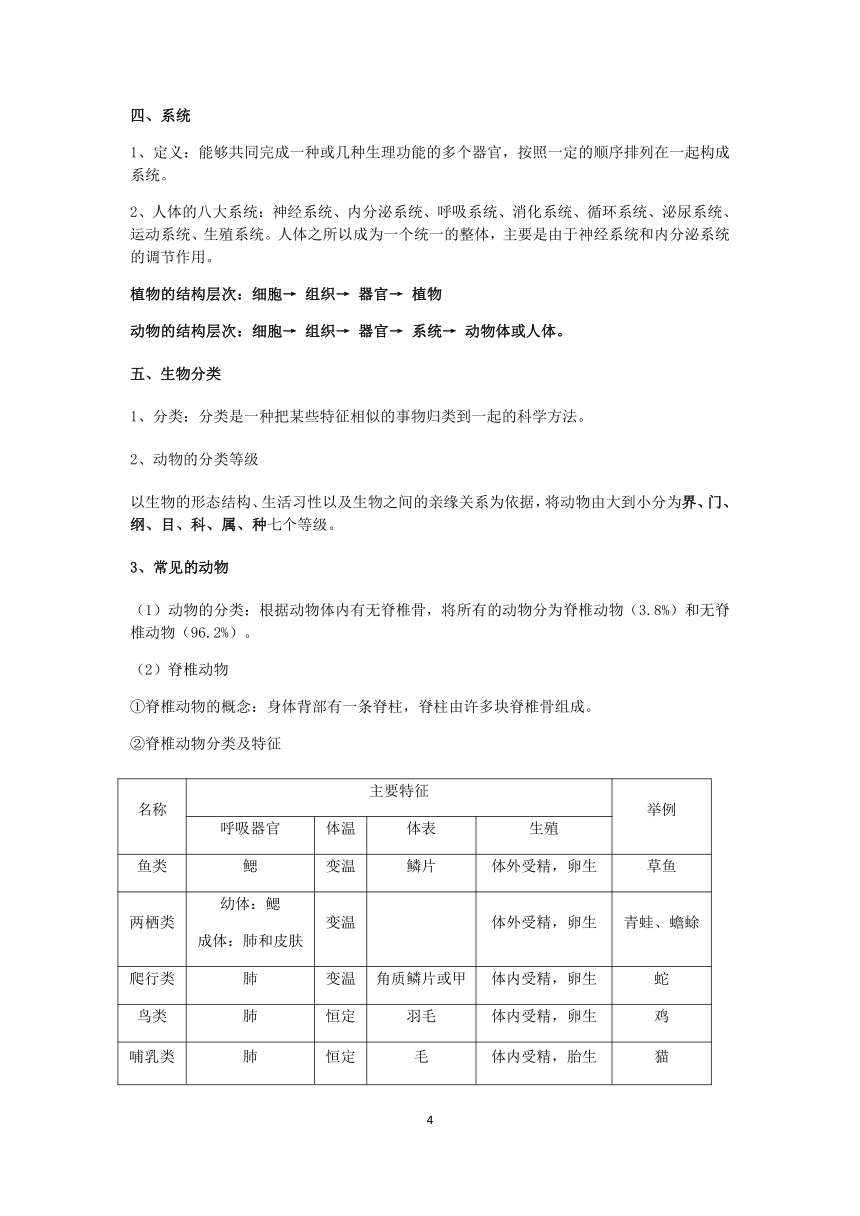 四、系统

1、定义：能够共同完成一种或几种生理功能的多个器官，按照一定的顺序排列在一起构成系统。

2、人体的八大系统：神经系统、内分泌系统、呼吸系统、消化系统、循环系统、泌尿系统、运动系统、生殖系统。人体之所以成为一个统一的整体，主要是由于神经系统和内分泌系统的调节作用。

植物的结构层次：细胞→ 组织→ 器官→ 植物

动物的结构层次：细胞→ 组织→ 器官→ 系统→ 动物体或人体。

五、生物分类

1、分类：分类是一种把某些特征相似的事物归类到一起的科学方法。

2、动物的分类等级

以生物的形态结构、生活习性以及生物之间的亲缘关系为依据，将动物由大到小分为界、门、纲、目、科、属、种七个等级。

3、常见的动物

（1）动物的分类：根据动物体内有无脊椎骨，将所有的动物分为脊椎动物（3.8%）和无脊椎动物（96.2%）。

（2）脊椎动物

①脊椎动物的概念：身体背部有一条脊柱，脊柱由许多块脊椎骨组成。

②脊椎动物分类及特征

| 名称 | 主要特征 | | | | 举例 |
|---|---|---|---|---|---|
| | 呼吸器官 | 体温 | 体表 | 生殖 | |
| 鱼类 | 鳃 | 变温 | 鳞片 | 体外受精，卵生 | 草鱼 |
| 两栖类 | 幼体：鳃 成体：肺和皮肤 | 变温 | | 体外受精，卵生 | 青蛙、蟾蜍 |
| 爬行类 | 肺 | 变温 | 角质鳞片或甲 | 体内受精，卵生 | 蛇 |
| 鸟类 | 肺 | 恒定 | 羽毛 | 体内受精，卵生 | 鸡 |
| 哺乳类 | 肺 | 恒定 | 毛 | 体内受精，胎生 | 猫 |

4